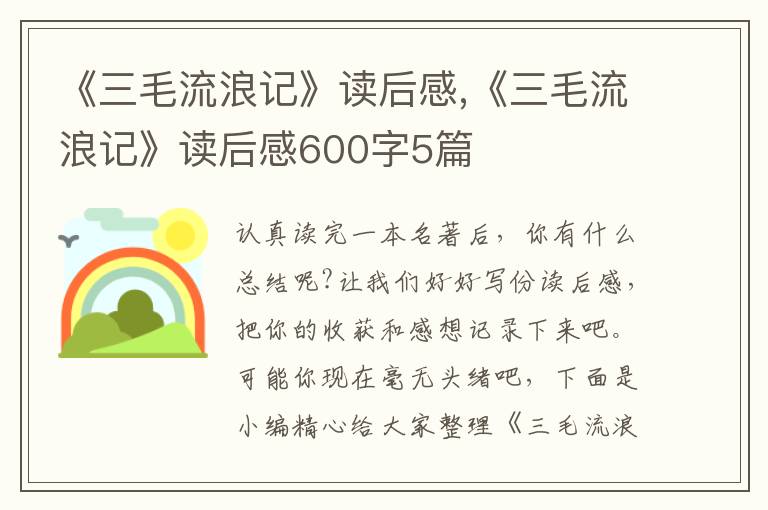 《三毛流浪记》读后感,《三毛流浪记》读后感600字5篇

认真读完一本名著后，你有什么总结呢？让我们好好写份读后感，把你的收获和感想记录下来吧。可能你现在毫无头绪吧，下面是小编精心给大家整理《三毛流浪